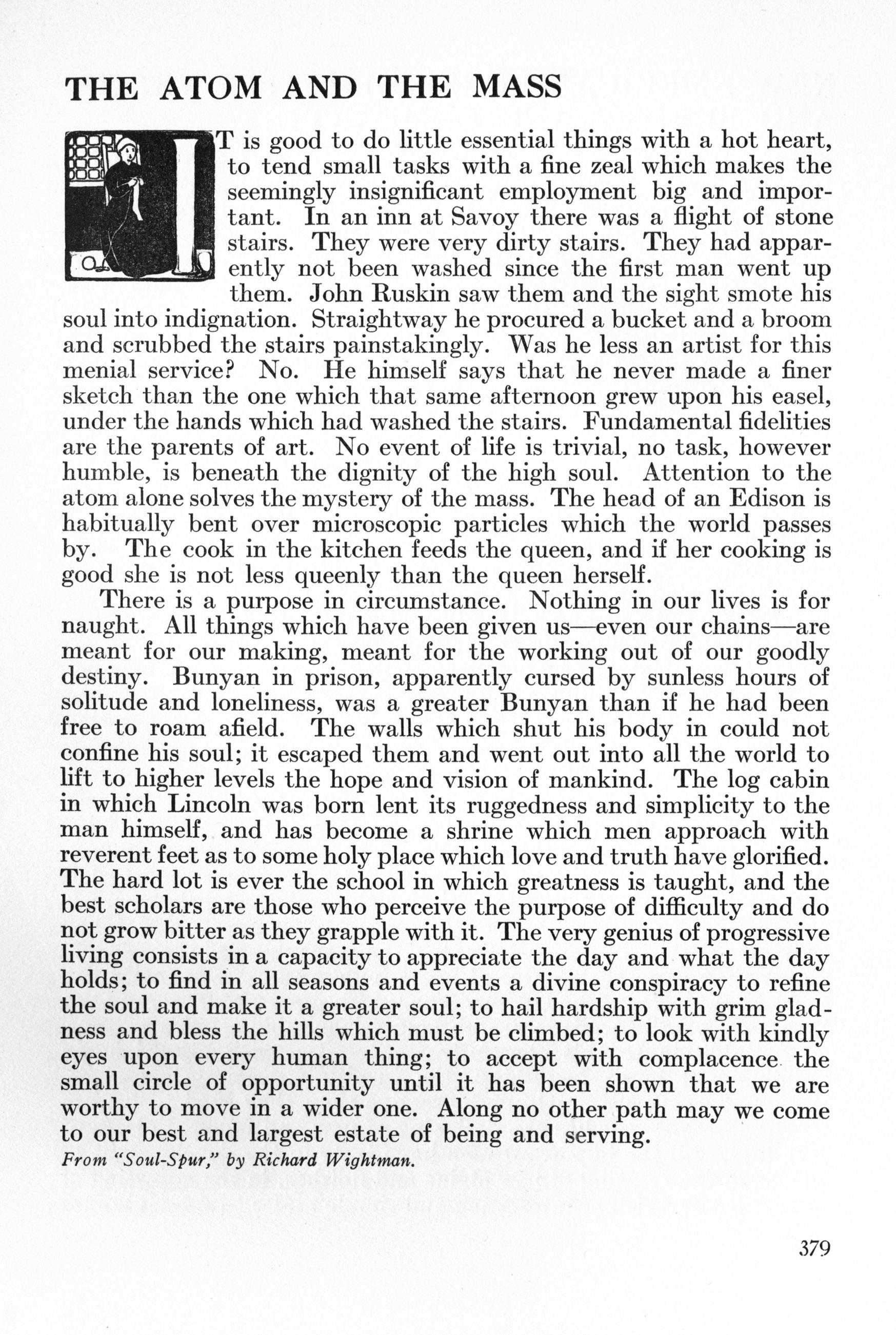 THE ATOM AND THE MASS

IT is good to do little essential things with a hot heart, to tend small tasks with a fine zeal which makes the seemingly insignificant employment big and important. In an inn at Savoy there was a flight of stone stairs. They were very dirty stairs. They had apparently not been washed since the first man went up them. John Ruskin saw them and the sight smote his soul into indignation. Straightway he procured a bucket and a broom and scrubbed the stairs painstakingly. Was he less an artist for this menial service? No. He himself says that he never made a finer sketch than the one which that same afternoon grew upon his easel, under the hands which had washed the stairs. Fundamental fidelities are the parents of art. No event of life is trivial, no task, however humble, is beneath the dignity of the high soul. Attention to the atom alone solves the mystery of the mass. The head of an Edison is habitually bent over microscopic particles which the world passes by. The cook in the kitchen feeds the queen, and if her cooking is good she is not less queenly than the queen herself.

There is a purpose in circumstance. Nothing in our lives is for naught. All things which have been given us—even our chains—are meant for our making, meant for the working out of our goodly destiny. Bunyan in prison, apparently cursed by sunless hours of solitude and loneliness, was a greater Bunyan than if he had been free to roam afield. The walls which shut his body in could not confine his soul; it escaped them and went out into all the world to lift to higher levels the hope and vision of mankind. The log cabin in which Lincoln was born lent its ruggedness and simplicity to the man himself, and has become a shrine which men approach with reverent feet as to some holy place which love and truth have glorified. The hard lot is ever the school in which greatness is taught, and the best scholars are those who perceive the purpose of difficulty and do not grow bitter as they grapple with it. The very genius of progressive living consists in a capacity to appreciate the day and what the day holds; to find in all seasons and events a divine conspiracy to refine the soul and make it a greater soul; to hail hardship with grim gladness and bless the hills which must be climbed; to look with kindly eyes upon every human thing; to accept with complacence the small circle of opportunity until it has been shown that we are worthy to move in a wider one. Along no other path may we come to our best and largest estate of being and serving.
From "Soul-Spur," by Richard Wightman.

379